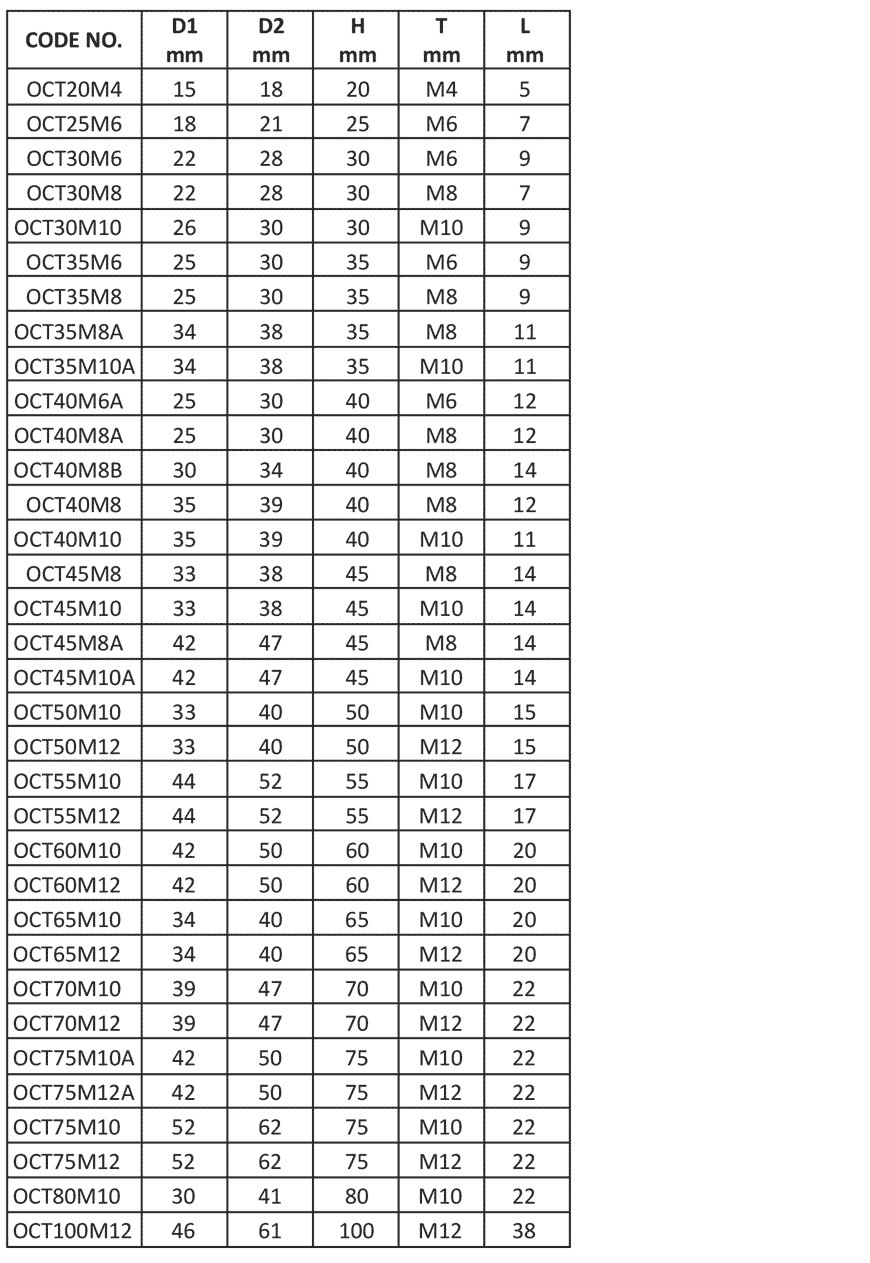 | CODE NO. | D1 mm | D2 mm | H mm | T mm | L mm |
|---|---|---|---|---|---|
| OCT20M4 | 15 | 18 | 20 | M4 | 5 |
| OCT25M6 | 18 | 21 | 25 | M6 | 7 |
| OCT30M6 | 22 | 28 | 30 | M6 | 9 |
| OCT30M8 | 22 | 28 | 30 | M8 | 7 |
| OCT30M10 | 26 | 30 | 30 | M10 | 9 |
| OCT35M6 | 25 | 30 | 35 | M6 | 9 |
| OCT35M8 | 25 | 30 | 35 | M8 | 9 |
| OCT35M8A | 34 | 38 | 35 | M8 | 11 |
| OCT35M10A | 34 | 38 | 35 | M10 | 11 |
| OCT40M6A | 25 | 30 | 40 | M6 | 12 |
| OCT40M8A | 25 | 30 | 40 | M8 | 12 |
| OCT40M8B | 30 | 34 | 40 | M8 | 14 |
| OCT40M8 | 35 | 39 | 40 | M8 | 12 |
| OCT40M10 | 35 | 39 | 40 | M10 | 11 |
| OCT45M8 | 33 | 38 | 45 | M8 | 14 |
| OCT45M10 | 33 | 38 | 45 | M10 | 14 |
| OCT45M8A | 42 | 47 | 45 | M8 | 14 |
| OCT45M10A | 42 | 47 | 45 | M10 | 14 |
| OCT50M10 | 33 | 40 | 50 | M10 | 15 |
| OCT50M12 | 33 | 40 | 50 | M12 | 15 |
| OCT55M10 | 44 | 52 | 55 | M10 | 17 |
| OCT55M12 | 44 | 52 | 55 | M12 | 17 |
| OCT60M10 | 42 | 50 | 60 | M10 | 20 |
| OCT60M12 | 42 | 50 | 60 | M12 | 20 |
| OCT65M10 | 34 | 40 | 65 | M10 | 20 |
| OCT65M12 | 34 | 40 | 65 | M12 | 20 |
| OCT70M10 | 39 | 47 | 70 | M10 | 22 |
| OCT70M12 | 39 | 47 | 70 | M12 | 22 |
| OCT75M10A | 42 | 50 | 75 | M10 | 22 |
| OCT75M12A | 42 | 50 | 75 | M12 | 22 |
| OCT75M10 | 52 | 62 | 75 | M10 | 22 |
| OCT75M12 | 52 | 62 | 75 | M12 | 22 |
| OCT80M10 | 30 | 41 | 80 | M10 | 22 |
| OCT100M12 | 46 | 61 | 100 | M12 | 38 |